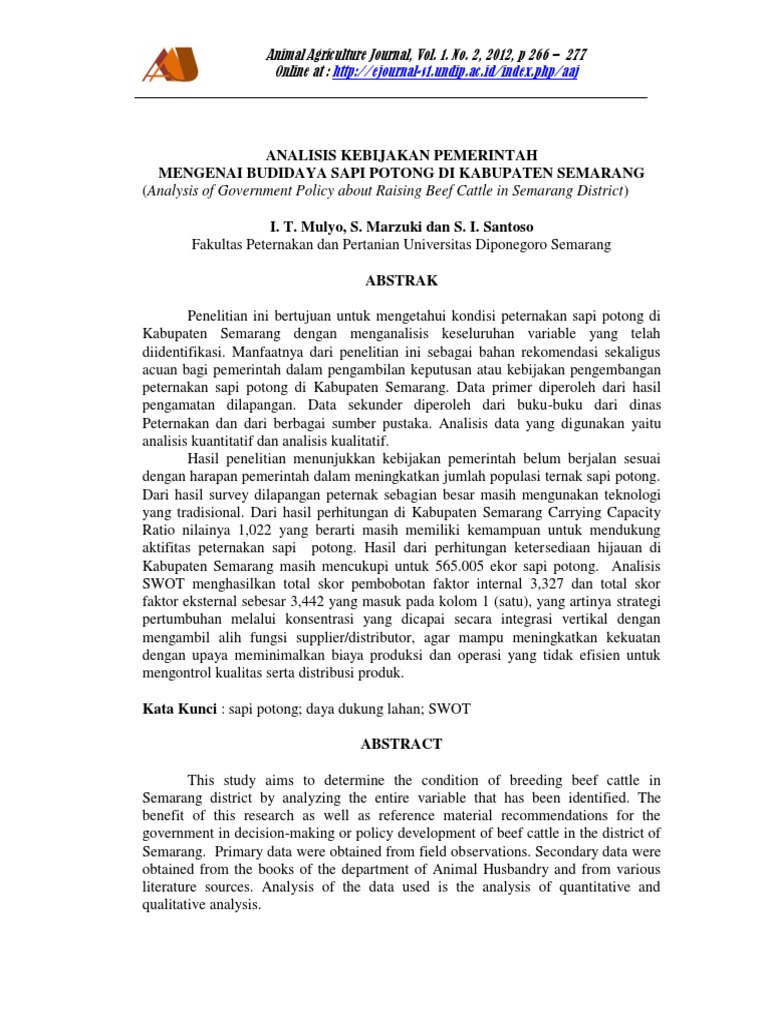 Animal Agriculture Journal, Vol. 1. No. 2, 2012, p 266 – 277
Online at : http://ejournal-s1.undip.ac.id/index.php/aaj

ANALISIS KEBIJAKAN PEMERINTAH
MENGENAI BUDIDAYA SAPI POTONG DI KABUPATEN SEMARANG
(Analysis of Government Policy about Raising Beef Cattle in Semarang District)

I. T. Mulyo, S. Marzuki dan S. I. Santoso
Fakultas Peternakan dan Pertanian Universitas Diponegoro Semarang

ABSTRAK

Penelitian ini bertujuan untuk mengetahui kondisi peternakan sapi potong di Kabupaten Semarang dengan menganalisis keseluruhan variable yang telah diidentifikasi. Manfaatnya dari penelitian ini sebagai bahan rekomendasi sekaligus acuan bagi pemerintah dalam pengambilan keputusan atau kebijakan pengembangan peternakan sapi potong di Kabupaten Semarang. Data primer diperoleh dari hasil pengamatan dilapangan. Data sekunder diperoleh dari buku-buku dari dinas Peternakan dan dari berbagai sumber pustaka. Analisis data yang digunakan yaitu analisis kuantitatif dan analisis kualitatif.

Hasil penelitian menunjukkan kebijakan pemerintah belum berjalan sesuai dengan harapan pemerintah dalam meningkatkan jumlah populasi ternak sapi potong. Dari hasil survey dilapangan peternak sebagian besar masih mengunakan teknologi yang tradisional. Dari hasil perhitungan di Kabupaten Semarang Carrying Capacity Ratio nilainya 1,022 yang berarti masih memiliki kemampuan untuk mendukung aktifitas peternakan sapi potong. Hasil dari perhitungan ketersediaan hijauan di Kabupaten Semarang masih mencukupi untuk 565.005 ekor sapi potong. Analisis SWOT menghasilkan total skor pembobotan faktor internal 3,327 dan total skor faktor eksternal sebesar 3,442 yang masuk pada kolom 1 (satu), yang artinya strategi pertumbuhan melalui konsentrasi yang dicapai secara integrasi vertikal dengan mengambil alih fungsi supplier/distributor, agar mampu meningkatkan kekuatan dengan upaya meminimalkan biaya produksi dan operasi yang tidak efisien untuk mengontrol kualitas serta distribusi produk.

Kata Kunci : sapi potong; daya dukung lahan; SWOT

ABSTRACT

This study aims to determine the condition of breeding beef cattle in Semarang district by analyzing the entire variable that has been identified. The benefit of this research as well as reference material recommendations for the government in decision-making or policy development of beef cattle in the district of Semarang. Primary data were obtained from field observations. Secondary data were obtained from the books of the department of Animal Husbandry and from various literature sources. Analysis of the data used is the analysis of quantitative and qualitative analysis.